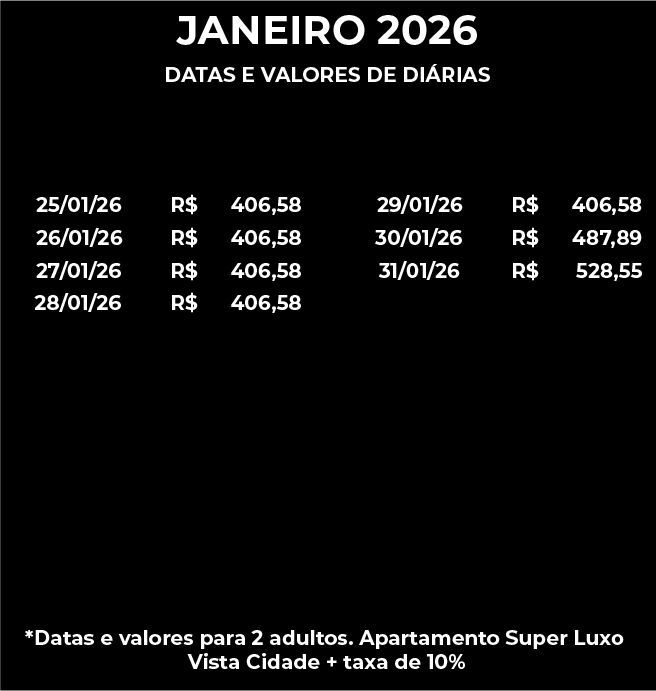 JANEIRO 2026

DATAS E VALORES DE DIÁRIAS

25/01/26 R$ 406,58
26/01/26 R$ 406,58
27/01/26 R$ 406,58
28/01/26 R$ 406,58

29/01/26 R$ 406,58
30/01/26 R$ 487,89
31/01/26 R$ 528,55

*Datas e valores para 2 adultos. Apartamento Super Luxo Vista Cidade + taxa de 10%